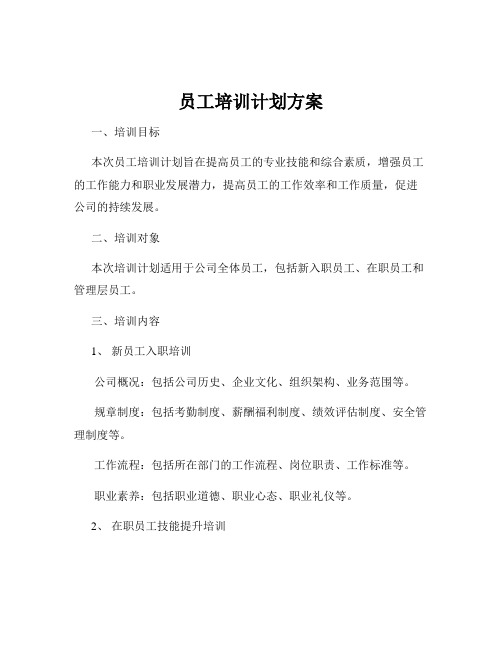 员工培训计划方案

一、培训目标

本次员工培训计划旨在提高员工的专业技能和综合素质，增强员工的工作能力和职业发展潜力，提高员工的工作效率和工作质量，促进公司的持续发展。

二、培训对象

本次培训计划适用于公司全体员工，包括新入职员工、在职员工和管理层员工。

三、培训内容

1、 新员工入职培训

公司概况：包括公司历史、企业文化、组织架构、业务范围等。

规章制度：包括考勤制度、薪酬福利制度、绩效评估制度、安全管理制度等。

工作流程：包括所在部门的工作流程、岗位职责、工作标准等。

职业素养：包括职业道德、职业心态、职业礼仪等。

2、 在职员工技能提升培训